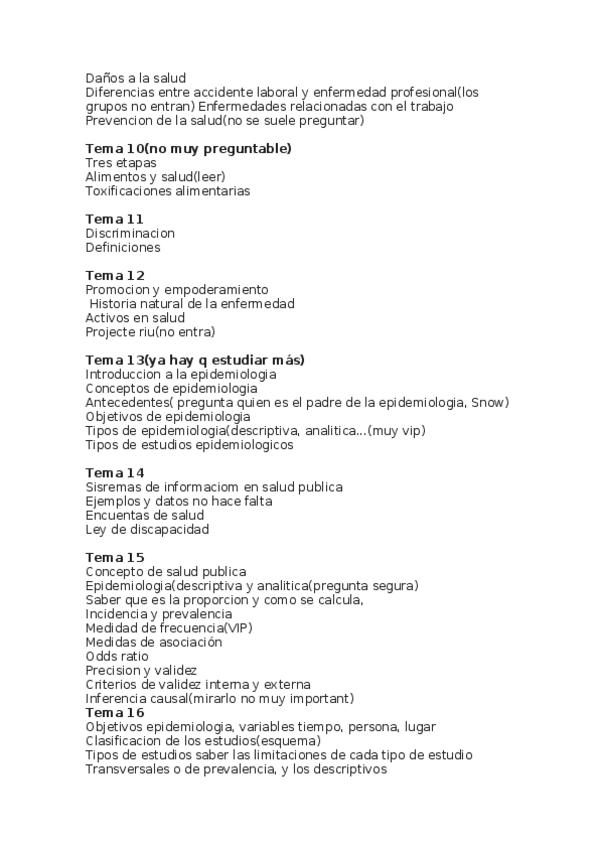 Daños a la salud
Diferencias entre accidente laboral y enfermedad profesional(los grupos no entran) Enfermedades relacionadas con el trabajo
Prevencion de la salud(no se suele preguntar)

Tema 10(no muy preguntable)
Tres etapas
Alimentos y salud(leer)
Toxificaciones alimentarias

Tema 11
Discriminacion
Definiciones

Tema 12
Promocion y empoderamiento
Historia natural de la enfermedad
Activos en salud
Projecte riu(no entra)

Tema 13(ya hay q estudiar más)
Introduccion a la epidemiologia
Conceptos de epidemiologia
Antecedentes( pregunta quien es el padre de la epidemiologia, Snow)
Objetivos de epidemiologia
Tipos de epidemiologia(descriptiva, analitica...(muy vip)
Tipos de estudios epidemiologicos

Tema 14
Sisremas de informaciom en salud publica
Ejemplos y datos no hace falta
Encuentas de salud
Ley de discapacidad

Tema 15
Concepto de salud publica
Epidemiologia(descriptiva y analitica(pregunta segura)
Saber que es la proporcion y como se calcula,
Incidencia y prevalencia
Medidad de frecuencia(VIP)
Medidas de asociación
Odds ratio
Precision y validez
Criterios de validez interna y externa
Inferencia causal(mirarlo no muy important)
Tema 16
Objetivos epidemiologia, variables tiempo, persona, lugar
Clasificacion de los estudios(esquema)
Tipos de estudios saber las limitaciones de cada tipo de estudio
Transversales o de prevalencia, y los descriptivos